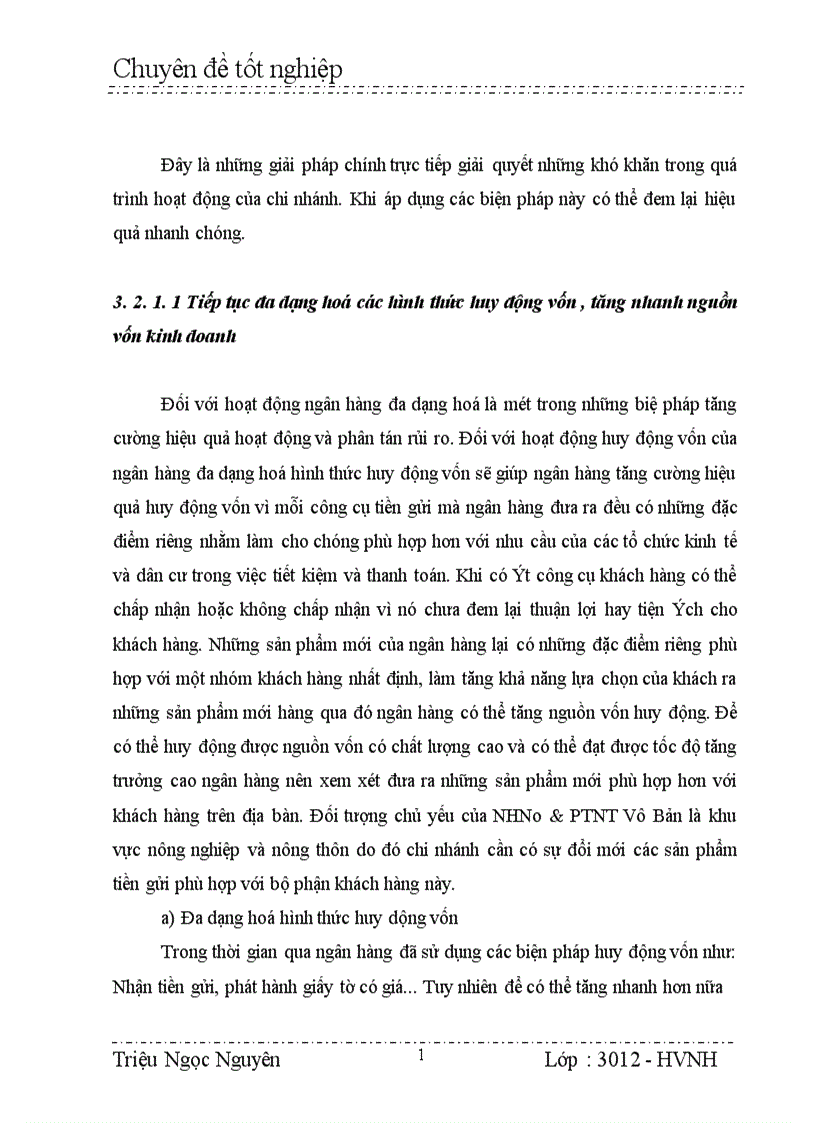 Chuyên đề tốt nghiệp

Đây là những giải pháp chính trực tiếp giải quyết những khó khăn trong quá trình hoạt động của chi nhánh. Khi áp dụng các biện pháp này có thể đem lại hiệu quả nhanh chóng.

3. 2. 1. 1 Tiếp tục đa dạng hoá các hình thức huy động vốn , tăng nhanh nguồn vốn kinh doanh

Đối với hoạt động ngân hàng đa dạng hoá là mét trong những biệ pháp tăng cường hiệu quả hoạt động và phân tán rủi ro. Đối với hoạt động huy động vốn của ngân hàng đa dạng hoá hình thức huy động vốn sẽ giúp ngân hàng tăng cường hiệu quả huy động vốn vì mỗi công cụ tiền gửi mà ngân hàng đưa ra đều có những đặc điểm riêng nhằm làm cho chóng phù hợp hơn với nhu cầu của các tổ chức kinh tế và dân cư trong việc tiết kiệm và thanh toán. Khi có Ýt công cụ khách hàng có thể chấp nhận hoặc không chấp nhận vì nó chưa đem lại thuận lợi hay tiện Ých cho khách hàng. Những sản phẩm mới của ngân hàng lại có những đặc điểm riêng phù hợp với một nhóm khách hàng nhất định, làm tăng khả năng lựa chọn của khách ra những sản phẩm mới hàng qua đó ngân hàng có thể tăng nguồn vốn huy động. Để có thể huy động được nguồn vốn có chất lượng cao và có thể đạt được tốc độ tăng trưởng cao ngân hàng nên xem xét đưa ra những sản phẩm mới phù hợp hơn với khách hàng trên địa bàn. Đối tượng chủ yếu của NHNo & PTNT Vô Bản là khu vực nông nghiệp và nông thôn do đó chi nhánh cần có sự đổi mới các sản phẩm tiền gửi phù hợp với bộ phận khách hàng này.

a) Đa dạng hoá hình thức huy động vốn

Trong thời gian qua ngân hàng đã sử dụng các biện pháp huy động vốn như: Nhận tiền gửi, phát hành giấy tờ có giá... Tuy nhiên để có thể tăng nhanh hơn nữa

Triệu Ngọc Nguyên 1 Lớp : 3012 - HVNH